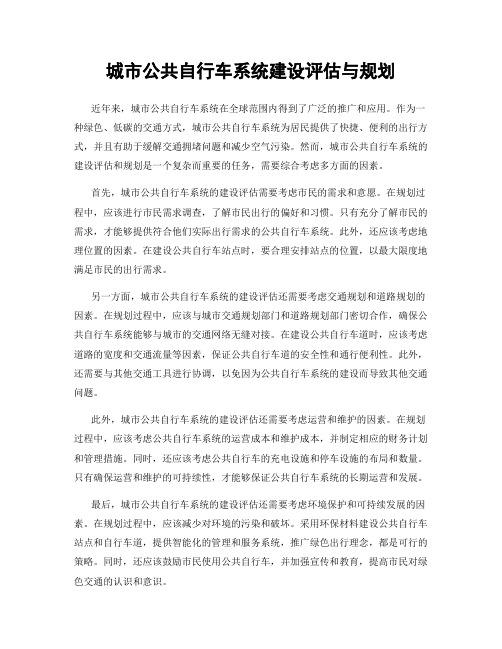 城市公共自行车系统建设评估与规划

近年来，城市公共自行车系统在全球范围内得到了广泛的推广和应用。作为一种绿色、低碳的交通方式，城市公共自行车系统为居民提供了快捷、便利的出行方式，并且有助于缓解交通拥堵问题和减少空气污染。然而，城市公共自行车系统的建设评估和规划是一个复杂而重要的任务，需要综合考虑多方面的因素。

首先，城市公共自行车系统的建设评估需要考虑市民的需求和意愿。在规划过程中，应该进行市民需求调查，了解市民出行的偏好和习惯。只有充分了解市民的需求，才能够提供符合他们实际出行需求的公共自行车系统。此外，还应该考虑地理位置的因素。在建设公共自行车站点时，要合理安排站点的位置，以最大限度地满足市民的出行需求。

另一方面，城市公共自行车系统的建设评估还需要考虑交通规划和道路规划的因素。在规划过程中，应该与城市交通规划部门和道路规划部门密切合作，确保公共自行车系统能够与城市的交通网络无缝对接。在建设公共自行车道时，应该考虑道路的宽度和交通流量等因素，保证公共自行车道的安全性和通行便利性。此外，还需要与其他交通工具进行协调，以免因为公共自行车系统的建设而导致其他交通问题。

此外，城市公共自行车系统的建设评估还需要考虑运营和维护的因素。在规划过程中，应该考虑公共自行车系统的运营成本和维护成本，并制定相应的财务计划和管理措施。同时，还应该考虑公共自行车的充电设施和停车设施的布局和数量。只有确保运营和维护的可持续性，才能够保证公共自行车系统的长期运营和发展。

最后，城市公共自行车系统的建设评估还需要考虑环境保护和可持续发展的因素。在规划过程中，应该减少对环境的污染和破坏。采用环保材料建设公共自行车站点和自行车道，提供智能化的管理和服务系统，推广绿色出行理念，都是可行的策略。同时，还应该鼓励市民使用公共自行车，并加强宣传和教育，提高市民对绿色交通的认识和意识。